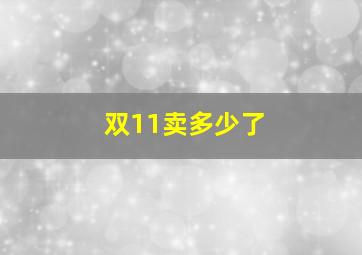 双11卖多少了